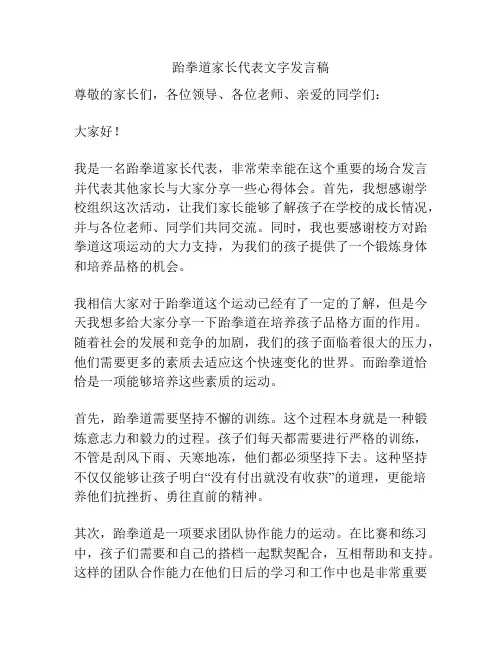 跆拳道家长代表文字发言稿

尊敬的家长们，各位领导、各位老师、亲爱的同学们：

大家好！

我是一名跆拳道家长代表，非常荣幸能在这个重要的场合发言并代表其他家长与大家分享一些心得体会。首先，我想感谢学校组织这次活动，让我们家长能够了解孩子在学校的成长情况，并与各位老师、同学们共同交流。同时，我也要感谢校方对跆拳道这项运动的大力支持，为我们的孩子提供了一个锻炼身体和培养品格的机会。

我相信大家对于跆拳道这个运动已经有了一定的了解，但是今天我想多给大家分享一下跆拳道在培养孩子品格方面的作用。随着社会的发展和竞争的加剧，我们的孩子面临着很大的压力，他们需要更多的素质去适应这个快速变化的世界。而跆拳道恰恰是一项能够培养这些素质的运动。

首先，跆拳道需要坚持不懈的训练。这个过程本身就是一种锻炼意志力和毅力的过程。孩子们每天都需要进行严格的训练，不管是刮风下雨、天寒地冻，他们都必须坚持下去。这种坚持不仅仅能够让孩子明白“没有付出就没有收获”的道理，更能培养他们抗挫折、勇往直前的精神。

其次，跆拳道是一项要求团队协作能力的运动。在比赛和练习中，孩子们需要和自己的搭档一起默契配合，互相帮助和支持。这样的团队合作能力在他们日后的学习和工作中也是非常重要